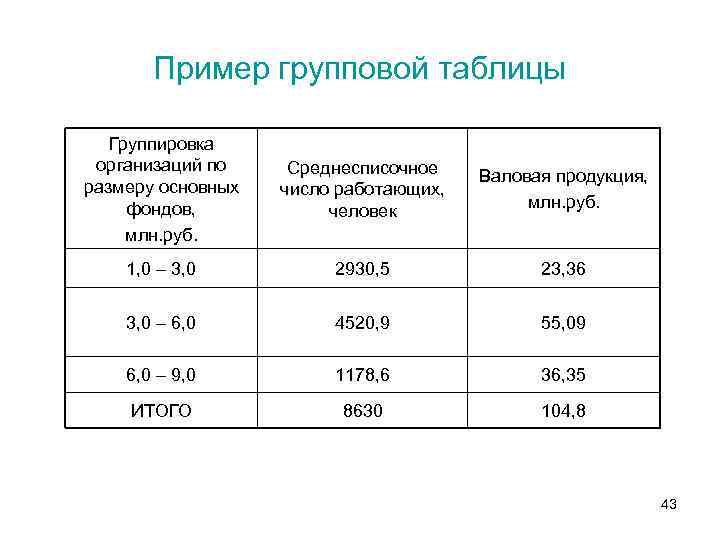 Пример групповой таблицы

| Группировка организаций по размеру основных фондов, млн.руб. | Среднесписочное число работающих, человек | Валовая продукция, млн.руб. |
|---|---|---|
| 1,0 – 3,0 | 2930,5 | 23,36 |
| 3,0 – 6,0 | 4520,9 | 55,09 |
| 6,0 – 9,0 | 1178,6 | 36,35 |
| ИТОГО | 8630 | 104,8 |

43